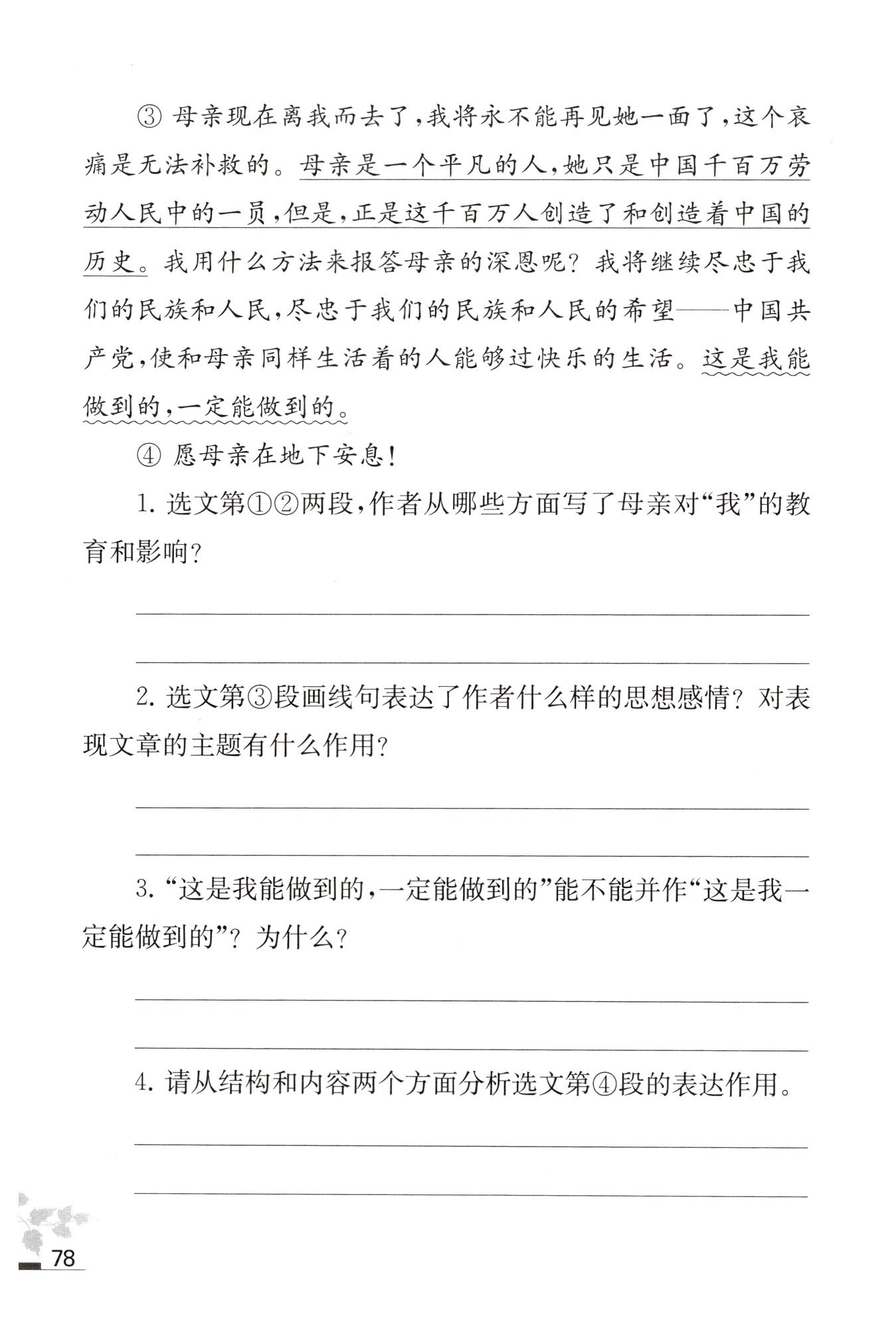 ③ 母亲现在离我而去了，我将永不能再见她一面了，这个哀痛是无法补救的。母亲是一个平凡的人，她只是中国千百万劳动人民中的一员，但是，正是这千百万人创造了和创造着中国的历史。我用什么方法来报答母亲的深恩呢？我将继续尽忠于我们的民族和人民，尽忠于我们的民族和人民的希望——中国共产党，使和母亲同样生活着的人能够过快乐的生活。这是我能做到的，一定能做到的。

④ 愿母亲在地下安息！

1. 选文第①②两段，作者从哪些方面写了母亲对“我”的教育和影响？

2. 选文第③段画线句表达了作者什么样的思想感情？对表现文章的主题有什么作用？

3. “这是我能做到的，一定能做到的”能不能并作“这是我一定能做到的”？为什么？

4. 请从结构和内容两个方面分析选文第④段的表达作用。

78